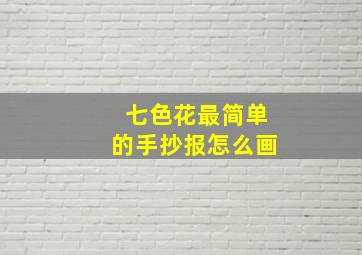 七色花最简单
的手抄报怎么画